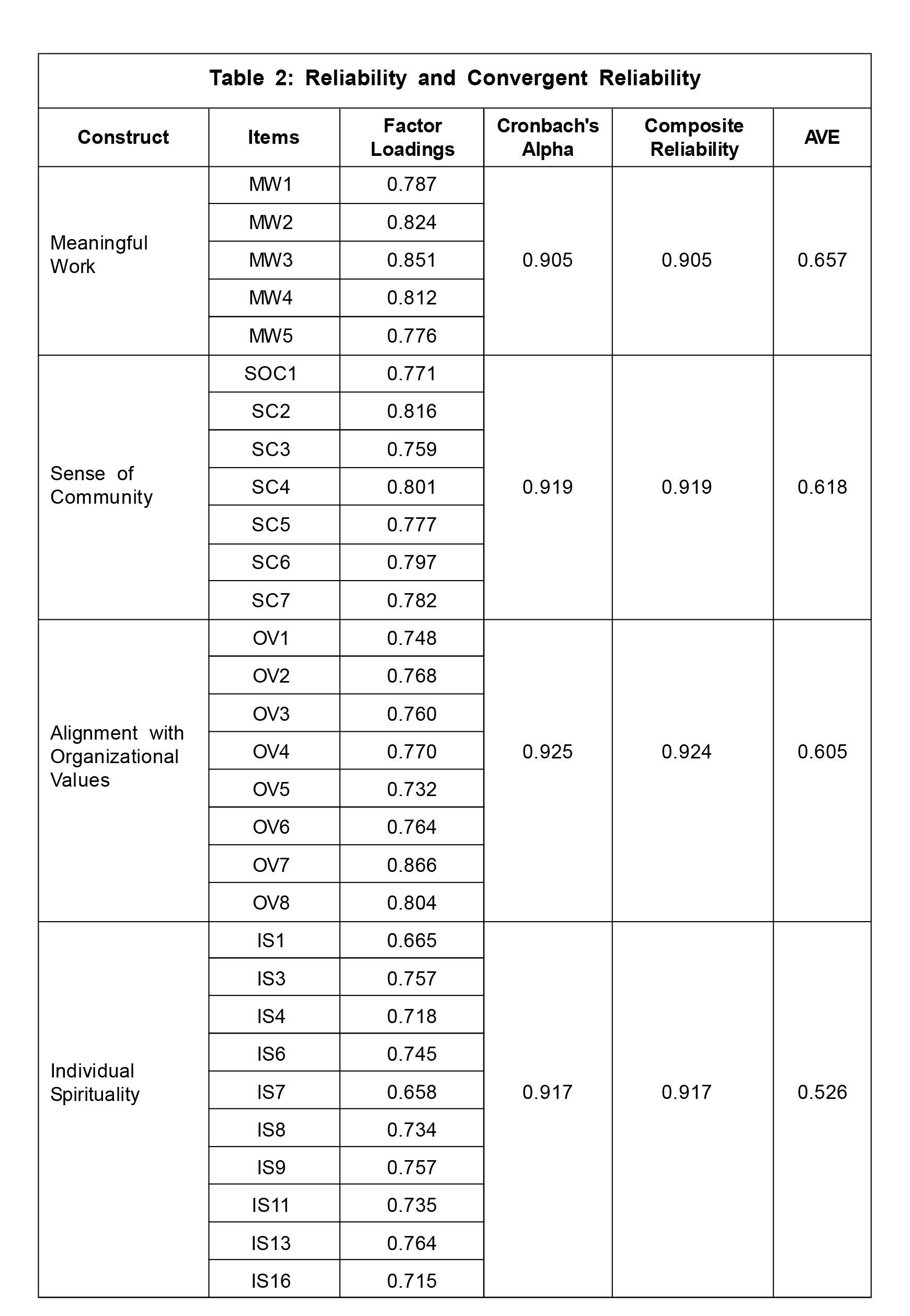 Table 2: Reliability and Convergent Reliability

| Construct | Items | Factor Loadings | Cronbach's Alpha | Composite Reliability | AVE |
|---|---|---|---|---|---|
| Meaningful Work | MW1 | 0.787 | 0.905 | 0.905 | 0.657 |
| | MW2 | 0.824 | | | |
| | MW3 | 0.851 | | | |
| | MW4 | 0.812 | | | |
| | MW5 | 0.776 | | | |
| Sense of Community | SOC1 | 0.771 | 0.919 | 0.919 | 0.618 |
| | SC2 | 0.816 | | | |
| | SC3 | 0.759 | | | |
| | SC4 | 0.801 | | | |
| | SC5 | 0.777 | | | |
| | SC6 | 0.797 | | | |
| | SC7 | 0.782 | | | |
| Alignment with Organizational Values | OV1 | 0.748 | 0.925 | 0.924 | 0.605 |
| | OV2 | 0.768 | | | |
| | OV3 | 0.760 | | | |
| | OV4 | 0.770 | | | |
| | OV5 | 0.732 | | | |
| | OV6 | 0.764 | | | |
| | OV7 | 0.866 | | | |
| | OV8 | 0.804 | | | |
| Individual Spirituality | IS1 | 0.665 | 0.917 | 0.917 | 0.526 |
| | IS3 | 0.757 | | | |
| | IS4 | 0.718 | | | |
| | IS6 | 0.745 | | | |
| | IS7 | 0.658 | | | |
| | IS8 | 0.734 | | | |
| | IS9 | 0.757 | | | |
| | IS11 | 0.735 | | | |
| | IS13 | 0.764 | | | |
| | IS16 | 0.715 | | | |